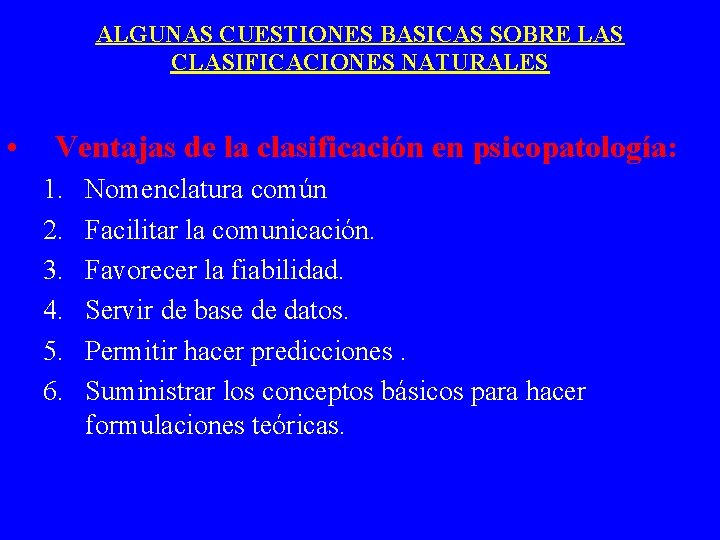 ALGUNAS CUESTIONES BASICAS SOBRE LAS CLASIFICACIONES NATURALES

• Ventajas de la clasificación en psicopatología:

1. Nomenclatura común
2. Facilitar la comunicación.
3. Favorecer la fiabilidad.
4. Servir de base de datos.
5. Permitir hacer predicciones .
6. Suministrar los conceptos básicos para hacer formulaciones teóricas.